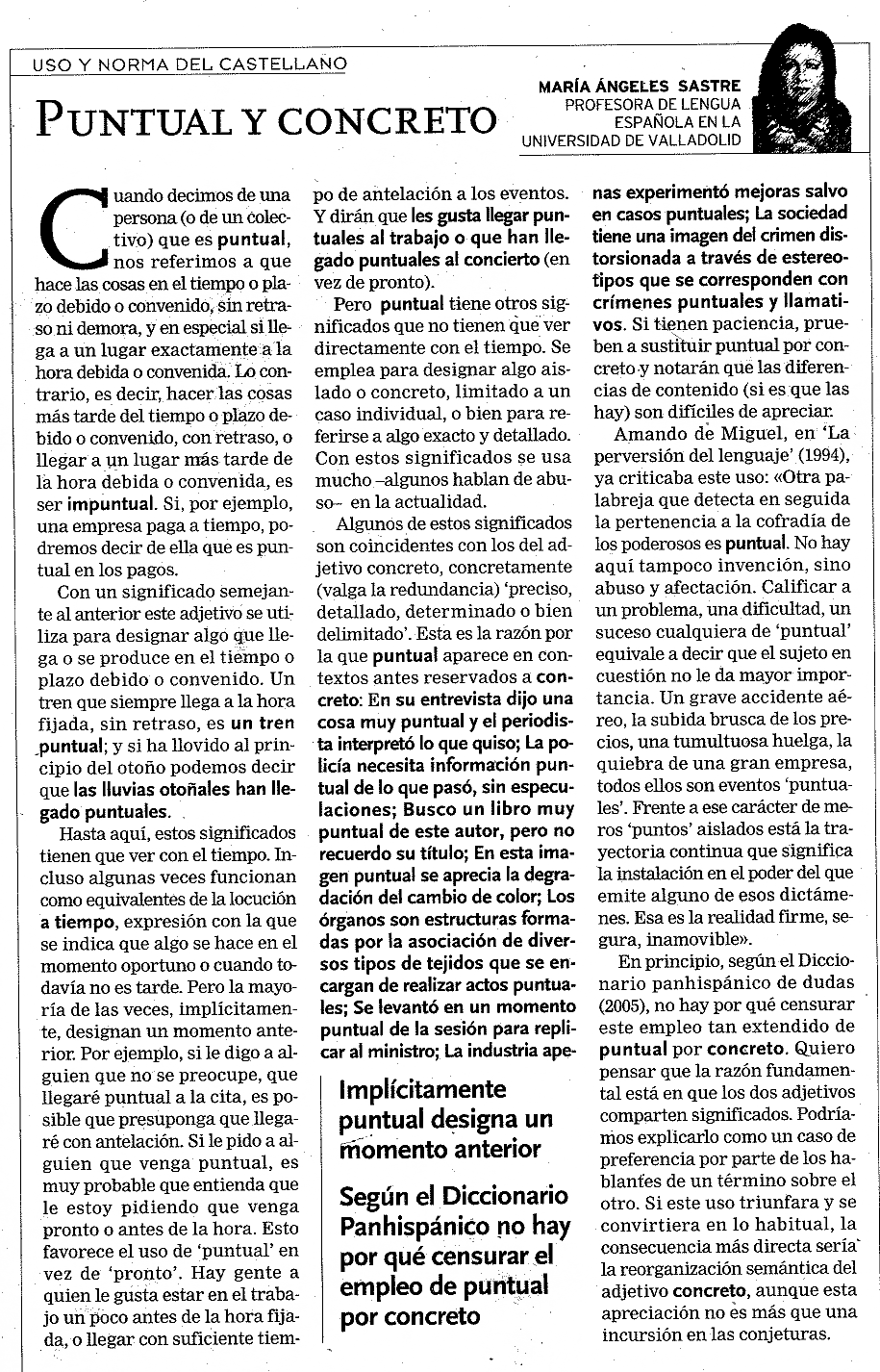 USO Y NORMA DEL CASTELLANO

PUNTUAL Y CONCRETO

MARÍA ÁNGELES SASTRE
PROFESORA DE LENGUA ESPAÑOLA EN LA UNIVERSIDAD DE VALLADOLID

Cuando decimos de una persona (o de un colectivo) que es puntual, nos referimos a que hace las cosas en el tiempo o plazo debido o convenido, sin retraso ni demora, y en especial si llega a un lugar exactamente a la hora debida o convenida. Lo contrario, es decir, hacer las cosas más tarde del tiempo o plazo debido o convenido, con retraso, o llegar a un lugar más tarde de la hora debida o convenida, es ser impuntual. Si, por ejemplo, una empresa paga a tiempo, podremos decir de ella que es puntual en los pagos.

Con un significado semejante al anterior este adjetivo se utiliza para designar algo que llega o se produce en el tiempo o plazo debido o convenido. Un tren que siempre llega a la hora fijada, sin retraso, es un tren puntual; y si ha llovido al principio del otoño podemos decir que las lluvias otoñales han llegado puntuales.

Hasta aquí, estos significados tienen que ver con el tiempo. Incluso algunas veces funcionan como equivalentes de la locución a tiempo, expresión con la que se indica que algo se hace en el momento oportuno o cuando todavía no es tarde. Pero la mayoría de las veces, implícitamente, designan un momento anterior. Por ejemplo, si le digo a alguien que no se preocupe, que llegaré puntual a la cita, es posible que presuponga que llegaré con antelación. Si le pido a alguien que venga puntual, es muy probable que entienda que le estoy pidiendo que venga pronto o antes de la hora. Esto favorece el uso de 'puntual' en vez de 'pronto'. Hay gente a quien le gusta estar en el trabajo un poco antes de la hora fijada, o llegar con suficiente tiempo de antelación a los eventos. Y dirán que les gusta llegar puntuales al trabajo o que han llegado puntuales al concierto (en vez de pronto).

Pero puntual tiene otros significados que no tienen que ver directamente con el tiempo. Se emplea para designar algo aislado o concreto, limitado a un caso individual, o bien para referirse a algo exacto y detallado. Con estos significados se usa mucho –algunos hablan de abuso– en la actualidad.

Algunos de estos significados son coincidentes con los del adjetivo concreto, concretamente (valga la redundancia) 'preciso, detallado, determinado o bien delimitado'. Esta es la razón por la que puntual aparece en contextos antes reservados a concreto: En su entrevista dijo una cosa muy puntual y el periodista interpretó lo que quiso; La policía necesita información puntual de lo que pasó, sin especulaciones; Busco un libro muy puntual de este autor, pero no recuerdo su título; En esta imagen puntual se aprecia la degradación del cambio de color; Los órganos son estructuras formadas por la asociación de diversos tipos de tejidos que se encargan de realizar actos puntuales; Se levantó en un momento puntual de la sesión para replicar al ministro; La industria apenas experimentó mejoras salvo en casos puntuales; La sociedad tiene una imagen del crimen distorsionada a través de estereotipos que se corresponden con crímenes puntuales y llamativos. Si tienen paciencia, prueben a sustituir puntual por concreto y notarán que las diferencias de contenido (si es que las hay) son difíciles de apreciar.

Amando de Miguel, en 'La perversión del lenguaje' (1994), ya criticaba este uso: «Otra palabreja que detecta en seguida la pertenencia a la cofradía de los poderosos es puntual. No hay aquí tampoco invención, sino abuso y afectación. Calificar a un problema, una dificultad, un suceso cualquiera de 'puntual' equivale a decir que el sujeto en cuestión no le da mayor importancia. Un grave accidente aéreo, la subida brusca de los precios, una tumultuosa huelga, la quiebra de una gran empresa, todos ellos son eventos 'puntuales'. Frente a ese carácter de meros 'puntos' aislados está la trayectoria continua que significa la instalación en el poder del que emite alguno de esos dictámenes. Esa es la realidad firme, segura, inamovible».

En principio, según el Diccionario panhispánico de dudas (2005), no hay por qué censurar este empleo tan extendido de puntual por concreto. Quiero pensar que la razón fundamental está en que los dos adjetivos comparten significados. Podríamos explicarlo como un caso de preferencia por parte de los hablantes de un término sobre el otro. Si este uso triunfara y se convirtiera en lo habitual, la consecuencia más directa sería la reorganización semántica del adjetivo concreto, aunque esta apreciación no es más que una incursión en las conjeturas.

Implícitamente puntual designa un momento anterior

Según el Diccionario Panhispánico no hay por qué censurar el empleo de puntual por concreto